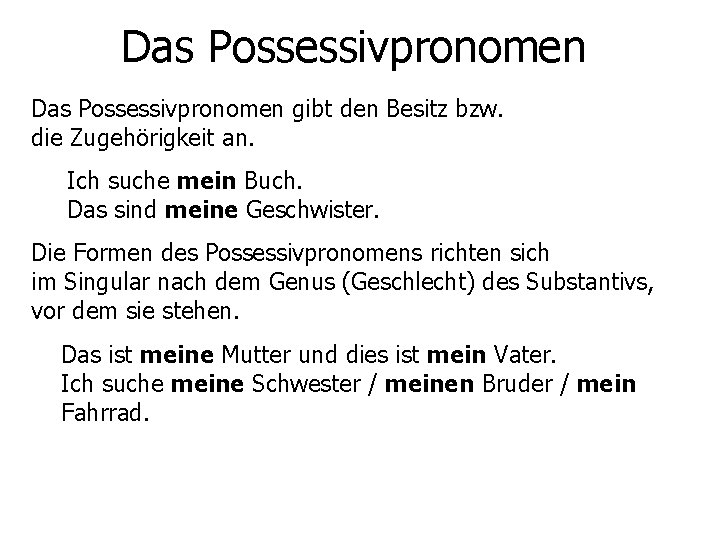 Das Possessivpronomen

Das Possessivpronomen gibt den Besitz bzw. die Zugehörigkeit an.

Ich suche mein Buch.
Das sind meine Geschwister.

Die Formen des Possessivpronomens richten sich im Singular nach dem Genus (Geschlecht) des Substantivs, vor dem sie stehen.

Das ist meine Mutter und dies ist mein Vater.
Ich suche meine Schwester / meinen Bruder / mein Fahrrad.